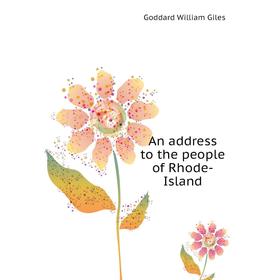 Goddard William Giles

An address to the people of Rhode-Island